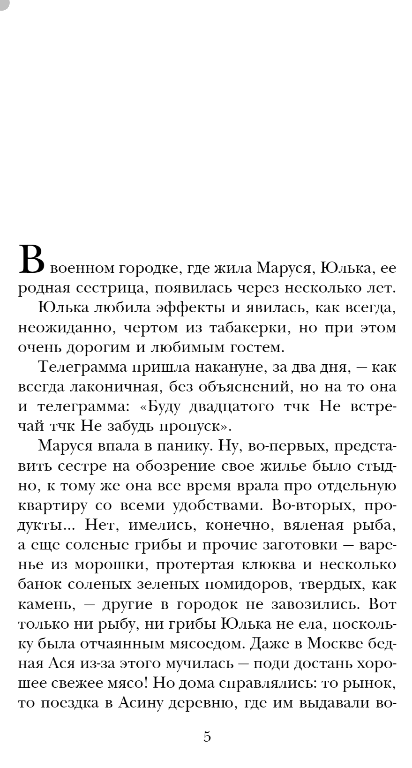 В военном городке, где жила Маруся, Юлька, ее родная сестрица, появилась через несколько лет.

Юлька любила эффекты и явилась, как всегда, неожиданно, чертом из табакерки, но при этом очень дорогим и любимым гостем.

Телеграмма пришла накануне, за два дня, — как всегда лаконичная, без объяснений, но на то она и телеграмма: «Буду двадцатого тчк Не встречай тчк Не забудь пропуск».

Маруся впала в панику. Ну, во-первых, представить сестре на обозрение свое жилье было стыдно, к тому же она все время врала про отдельную квартиру со всеми удобствами. Во-вторых, продукты... Нет, имелись, конечно, вяленая рыба, а еще соленые грибы и прочие заготовки — варенье из морошки, протертая клюква и несколько банок соленых зеленых помидоров, твердых, как камень, — другие в городок не завозились. Вот только ни рыбу, ни грибы Юлька не ела, поскольку была отчаянным мясоедом. Даже в Москве бедная Ася из-за этого мучилась — поди достань хорошее свежее мясо! Но дома справлялись: то рынок, то поездка в Асину деревню, где им выдавали во-

5